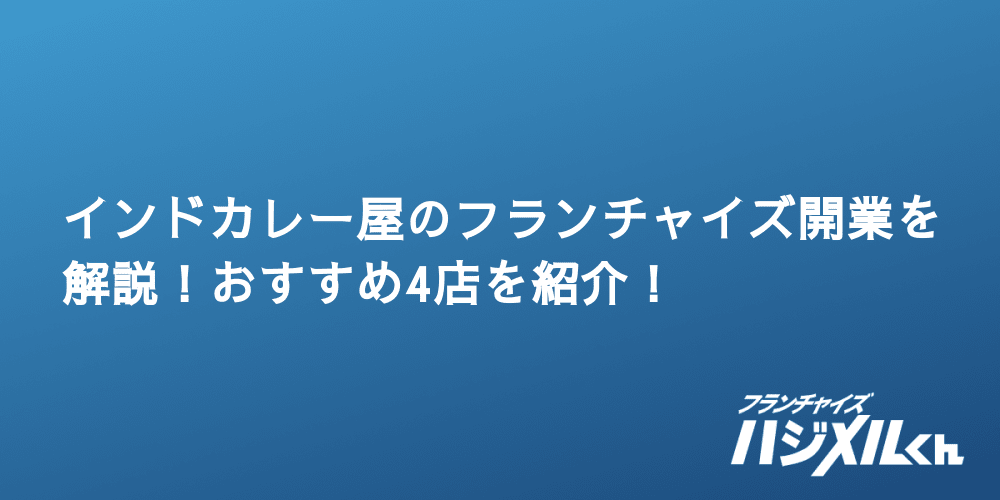 インドカレー屋のフランチャイズ開業を解説！おすすめ4店を紹介！

フランチャイズ
ハジメルくん